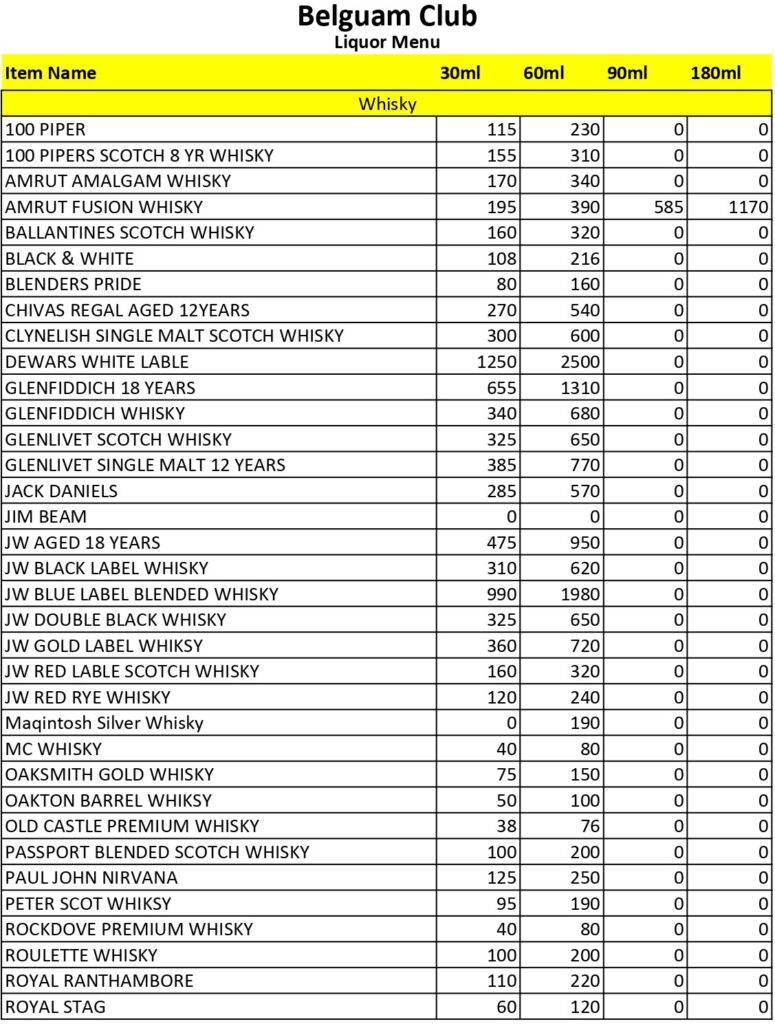 Belguam Club
Liquor Menu

| Item Name | 30ml | 60ml | 90ml | 180ml |
|---|---|---|---|---|
| Whisky | | | | |
| 100 PIPER | 115 | 230 | 0 | 0 |
| 100 PIPERS SCOTCH 8 YR WHISKY | 155 | 310 | 0 | 0 |
| AMRUT AMALGAM WHISKY | 170 | 340 | 0 | 0 |
| AMRUT FUSION WHISKY | 195 | 390 | 585 | 1170 |
| BALLANTINES SCOTCH WHISKY | 160 | 320 | 0 | 0 |
| BLACK & WHITE | 108 | 216 | 0 | 0 |
| BLENDERS PRIDE | 80 | 160 | 0 | 0 |
| CHIVAS REGAL AGED 12YEARS | 270 | 540 | 0 | 0 |
| CLYNELISH SINGLE MALT SCOTCH WHISKY | 300 | 600 | 0 | 0 |
| DEWARS WHITE LABLE | 1250 | 2500 | 0 | 0 |
| GLENFIDDICH 18 YEARS | 655 | 1310 | 0 | 0 |
| GLENFIDDICH WHISKY | 340 | 680 | 0 | 0 |
| GLENLIVET SCOTCH WHISKY | 325 | 650 | 0 | 0 |
| GLENLIVET SINGLE MALT 12 YEARS | 385 | 770 | 0 | 0 |
| JACK DANIELS | 285 | 570 | 0 | 0 |
| JIM BEAM | 0 | 0 | 0 | 0 |
| JW AGED 18 YEARS | 475 | 950 | 0 | 0 |
| JW BLACK LABEL WHISKY | 310 | 620 | 0 | 0 |
| JW BLUE LABEL BLENDED WHISKY | 990 | 1980 | 0 | 0 |
| JW DOUBLE BLACK WHISKY | 325 | 650 | 0 | 0 |
| JW GOLD LABEL WHIKSY | 360 | 720 | 0 | 0 |
| JW RED LABLE SCOTCH WHISKY | 160 | 320 | 0 | 0 |
| JW RED RYE WHISKY | 120 | 240 | 0 | 0 |
| Maqintosh Silver Whisky | 0 | 190 | 0 | 0 |
| MC WHISKY | 40 | 80 | 0 | 0 |
| OAKSMITH GOLD WHISKY | 75 | 150 | 0 | 0 |
| OAKTON BARREL WHIKSY | 50 | 100 | 0 | 0 |
| OLD CASTLE PREMIUM WHISKY | 38 | 76 | 0 | 0 |
| PASSPORT BLENDED SCOTCH WHISKY | 100 | 200 | 0 | 0 |
| PAUL JOHN NIRVANA | 125 | 250 | 0 | 0 |
| PETER SCOT WHIKSY | 95 | 190 | 0 | 0 |
| ROCKDOVE PREMIUM WHISKY | 40 | 80 | 0 | 0 |
| ROULETTE WHISKY | 100 | 200 | 0 | 0 |
| ROYAL RANTHAMBORE | 110 | 220 | 0 | 0 |
| ROYAL STAG | 60 | 120 | 0 | 0 |